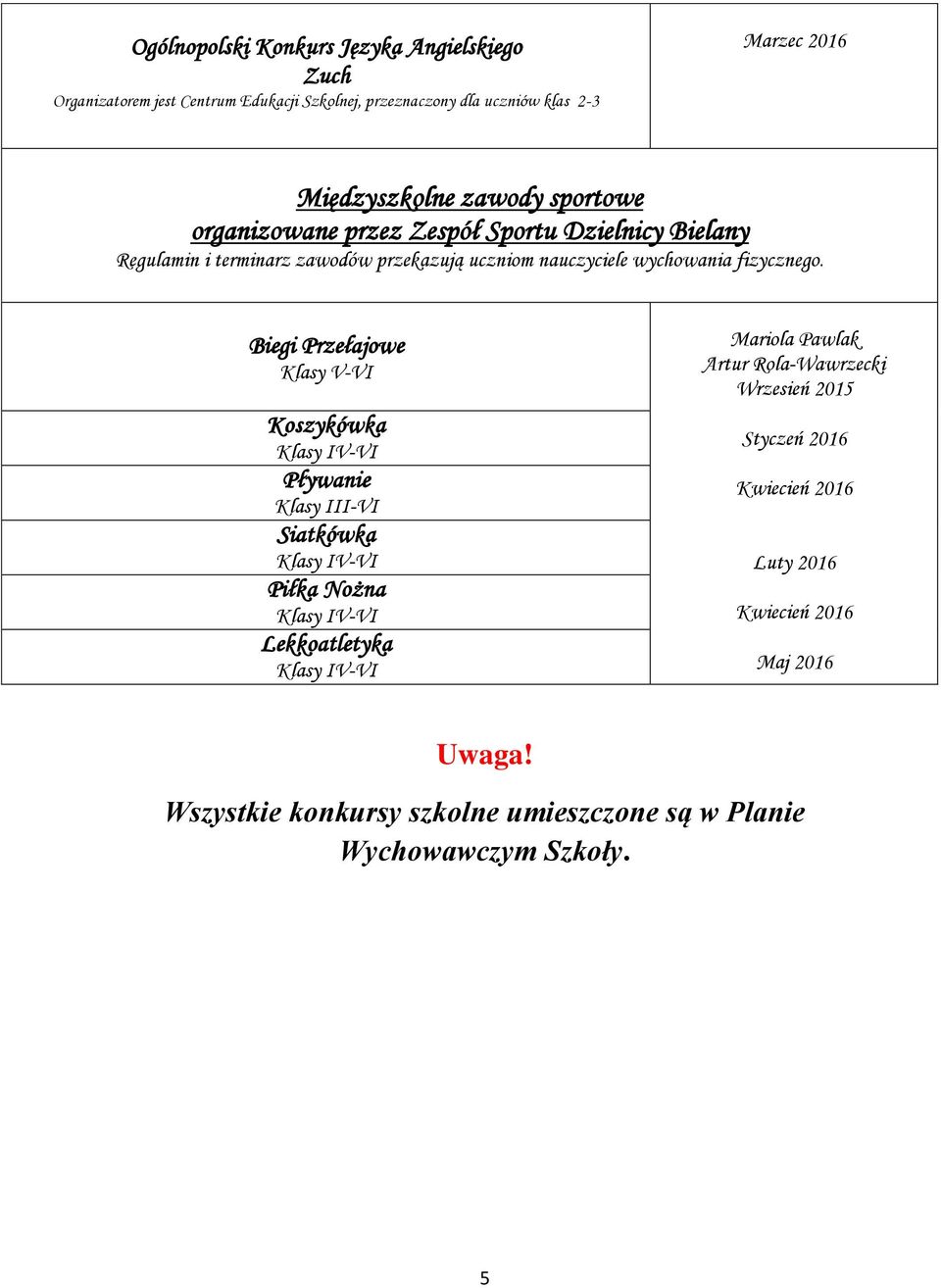 | Ogólnopolski Konkurs Języka Angielskiego Zuch Organizatorem jest Centrum Edukacji Szkolnej, przeznaczony dla uczniów klas 2-3 | Marzec 2016 |
|---|---|

Międzyszkolne zawody sportowe organizowane przez Zespół Sportu Dzielnicy Bielany
Regulamin i terminarz zawodów przekazują uczniom nauczyciele wychowania fizycznego.

| Biegi Przełajowe Klasy V-VI | Mariola Pawlak Artur Rola-Wawrzecki Wrzesień 2015 |
|---|---|
| Koszykówka Klasy IV-VI | Styczeń 2016 |
| Pływanie Klasy III-VI | Kwiecień 2016 |
| Siatkówka Klasy IV-VI | Luty 2016 |
| Piłka Nożna Klasy IV-VI | Kwiecień 2016 |
| Lekkoatletyka Klasy IV-VI | Maj 2016 |

Uwaga!

Wszystkie konkursy szkolne umieszczone są w Planie Wychowawczym Szkoły.

5